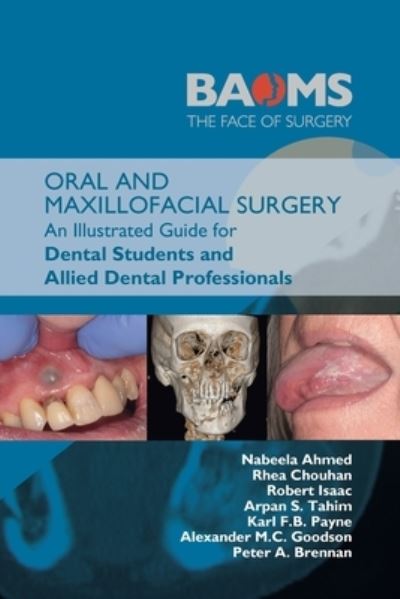 BAOMS
THE FACE OF SURGERY

ORAL AND MAXILLOFACIAL SURGERY
An Illustrated Guide for
Dental Students and Allied Dental Professionals

Nabeela Ahmed
Rhea Chouhan
Robert Isaac
Arpan S. Tahim
Karl F.B. Payne
Alexander M.C. Goodson
Peter A. Brennan